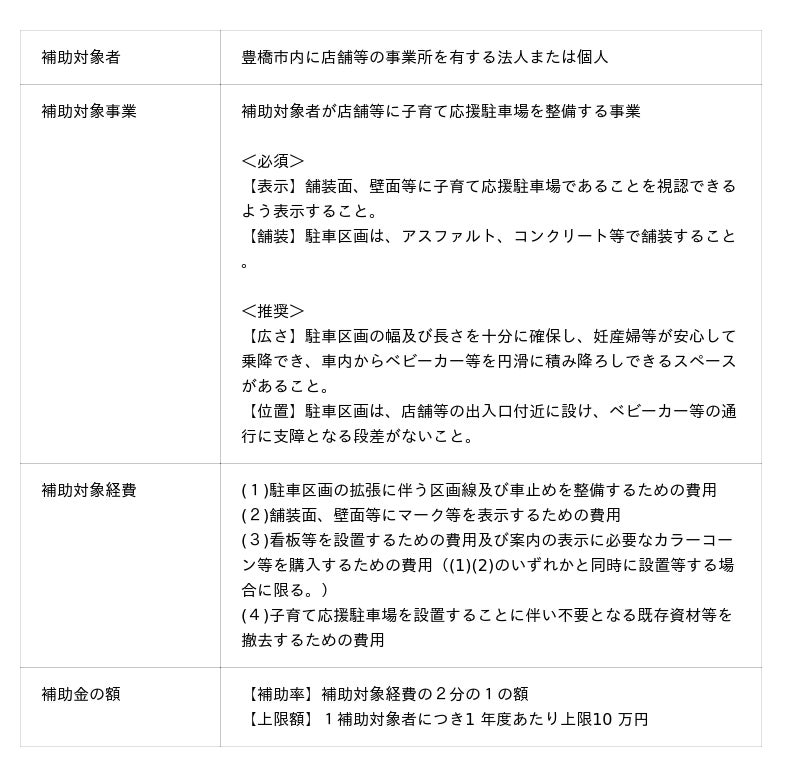 | | |
|---|---|
| 補助対象者 | 豊橋市内に店舗等の事業所を有する法人または個人 |
| 補助対象事業 | 補助対象者が店舗等に子育て応援駐車場を整備する事業<br><br>＜必須＞<br>【表示】舗装面、壁面等に子育て応援駐車場であることを視認できるよう表示すること。<br>【舗装】駐車区画は、アスファルト、コンクリート等で舗装すること。<br><br>＜推奨＞<br>【広さ】駐車区画の幅及び長さを十分に確保し、妊産婦等が安心して乗降でき、車内からベビーカー等を円滑に積み降ろしできるスペースがあること。<br>【位置】駐車区画は、店舗等の出入口付近に設け、ベビーカー等の通行に支障となる段差がないこと。 |
| 補助対象経費 | (１)駐車区画の拡張に伴う区画線及び車止めを整備するための費用<br>(２)舗装面、壁面等にマーク等を表示するための費用<br>(３)看板等を設置するための費用及び案内の表示に必要なカラーコーン等を購入するための費用（(1)(2)のいずれかと同時に設置等する場合に限る。）<br>(４)子育て応援駐車場を設置することに伴い不要となる既存資材等を撤去するための費用 |
| 補助金の額 | 【補助率】補助対象経費の２分の１の額<br>【上限額】１補助対象者につき1 年度あたり上限10 万円 |